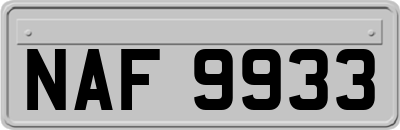 NAF 9933